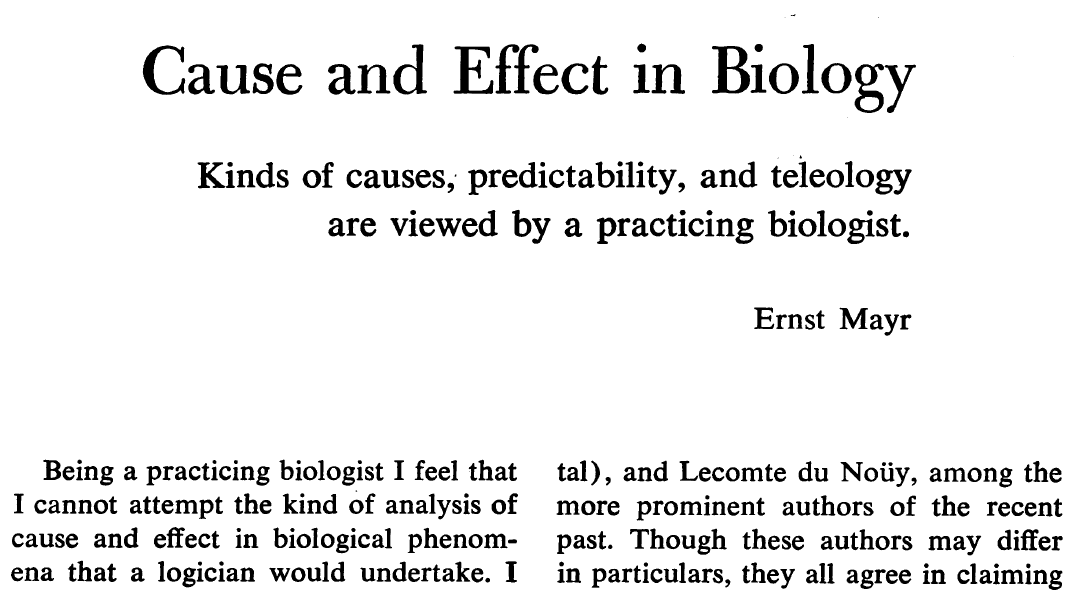 Cause and Effect in Biology

Kinds of causes, predictability, and teleology are viewed by a practicing biologist.

Ernst Mayr

Being a practicing biologist I feel that I cannot attempt the kind of analysis of cause and effect in biological phenomena that a logician would undertake. I

tal), and Lecomte du Noüy, among the more prominent authors of the recent past. Though these authors may differ in particulars, they all agree in claiming